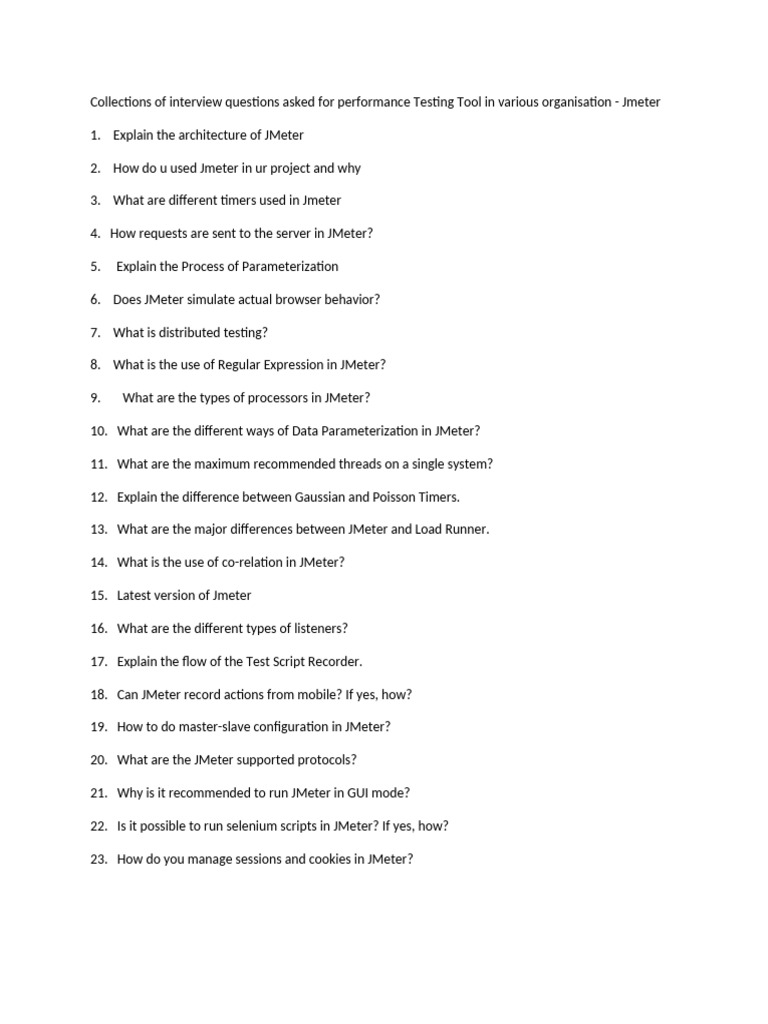 Collections of interview questions asked for performance Testing Tool in various organisation - Jmeter

1. Explain the architecture of JMeter

2. How do u used Jmeter in ur project and why

3. What are different timers used in Jmeter

4. How requests are sent to the server in JMeter?

5. Explain the Process of Parameterization

6. Does JMeter simulate actual browser behavior?

7. What is distributed testing?

8. What is the use of Regular Expression in JMeter?

9. What are the types of processors in JMeter?

10. What are the different ways of Data Parameterization in JMeter?

11. What are the maximum recommended threads on a single system?

12. Explain the difference between Gaussian and Poisson Timers.

13. What are the major differences between JMeter and Load Runner.

14. What is the use of co-relation in JMeter?

15. Latest version of Jmeter

16. What are the different types of listeners?

17. Explain the flow of the Test Script Recorder.

18. Can JMeter record actions from mobile? If yes, how?

19. How to do master-slave configuration in JMeter?

20. What are the JMeter supported protocols?

21. Why is it recommended to run JMeter in GUI mode?

22. Is it possible to run selenium scripts in JMeter? If yes, how?

23. How do you manage sessions and cookies in JMeter?